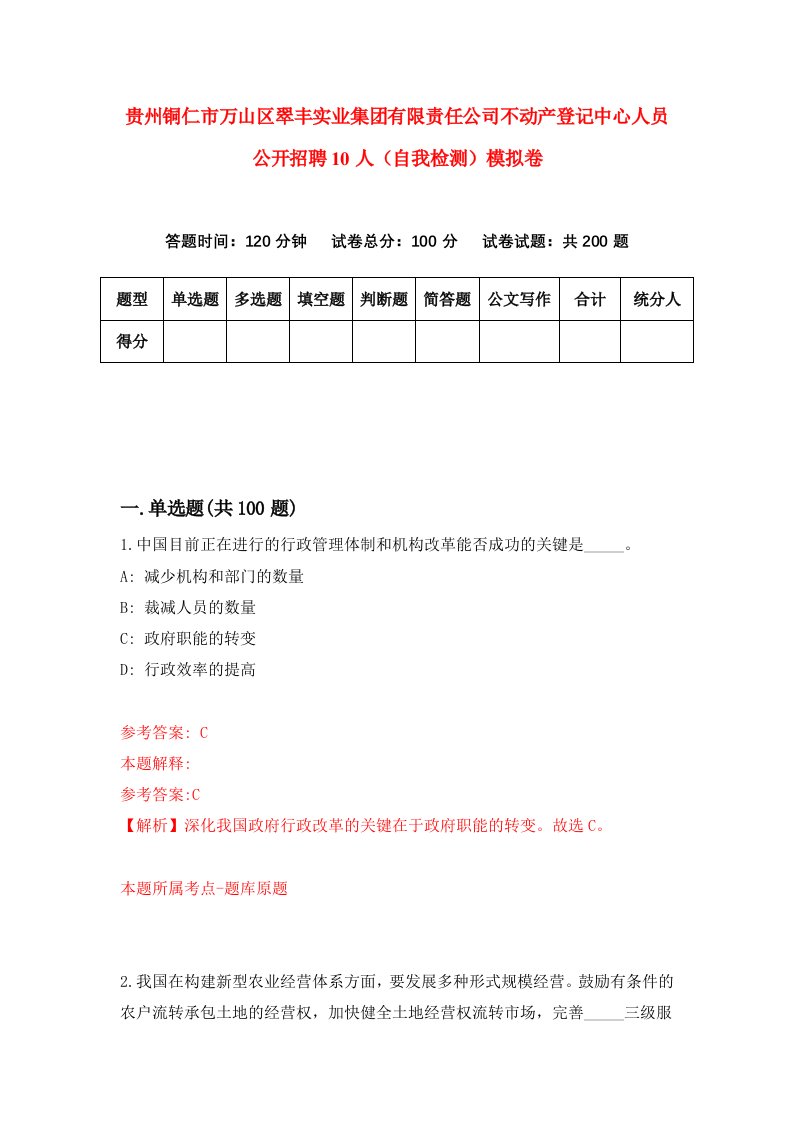 贵州铜仁市万山区翠丰实业集团有限责任公司不动产登记中心人员公开招聘10人（自我检测）模拟卷

答题时间：120分钟　试卷总分：100分　试卷试题：共200题

| 题型 | 单选题 | 多选题 | 填空题 | 判断题 | 简答题 | 公文写作 | 合计 | 统分人 |
|---|---|---|---|---|---|---|---|---|
| 得分 | | | | | | | | |

一.单选题(共100题)

1.中国目前正在进行的行政管理体制和机构改革能否成功的关键是_____。

A: 减少机构和部门的数量

B: 裁减人员的数量

C: 政府职能的转变

D: 行政效率的提高

参考答案: C

本题解释:

参考答案:C

【解析】深化我国政府行政改革的关键在于政府职能的转变。故选C。

本题所属考点-题库原题

2.我国在构建新型农业经营体系方面，要发展多种形式规模经营。鼓励有条件的农户流转承包土地的经营权，加快健全土地经营权流转市场，完善_____三级服